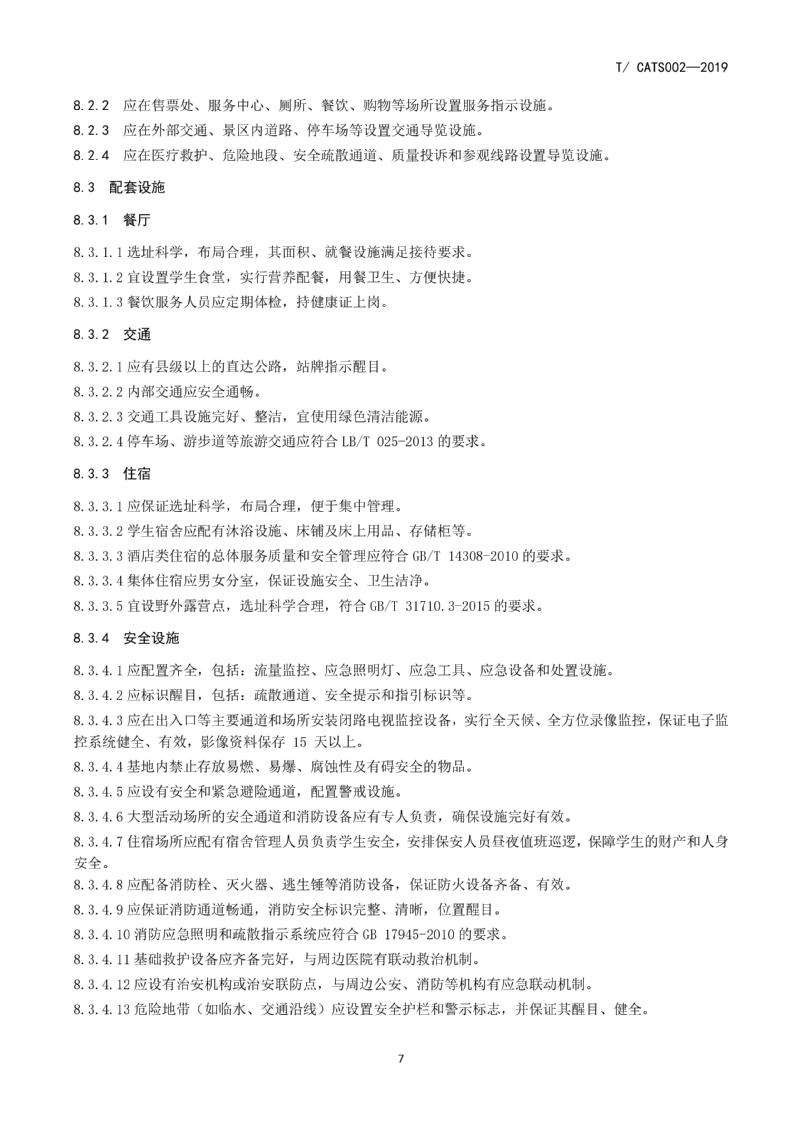 T/ CATS002—2019

8.2.2 应在售票处、服务中心、厕所、餐饮、购物等场所设置服务指示设施。

8.2.3 应在外部交通、景区内道路、停车场等设置交通导览设施。

8.2.4 应在医疗救护、危险地段、安全疏散通道、质量投诉和参观线路设置导览设施。

8.3 配套设施

8.3.1 餐厅

8.3.1.1 选址科学，布局合理，其面积、就餐设施满足接待要求。

8.3.1.2 宜设置学生食堂，实行营养配餐，用餐卫生、方便快捷。

8.3.1.3 餐饮服务人员应定期体检，持健康证上岗。

8.3.2 交通

8.3.2.1 应有县级以上的直达公路，站牌指示醒目。

8.3.2.2 内部交通应安全通畅。

8.3.2.3 交通工具设施完好、整洁，宜使用绿色清洁能源。

8.3.2.4 停车场、游步道等旅游交通应符合 LB/T 025-2013 的要求。

8.3.3 住宿

8.3.3.1 应保证选址科学，布局合理，便于集中管理。

8.3.3.2 学生宿舍应配有沐浴设施、床铺及床上用品、存储柜等。

8.3.3.3 酒店类住宿的总体服务质量和安全管理应符合 GB/T 14308-2010 的要求。

8.3.3.4 集体住宿应男女分室，保证设施安全、卫生洁净。

8.3.3.5 宜设野外露营点，选址科学合理，符合 GB/T 31710.3-2015 的要求。

8.3.4 安全设施

8.3.4.1 应配置齐全，包括：流量监控、应急照明灯、应急工具、应急设备和处置设施。

8.3.4.2 应标识醒目，包括：疏散通道、安全提示和指引标识等。

8.3.4.3 应在出入口等主要通道和场所安装闭路电视监控设备，实行全天候、全方位录像监控，保证电子监控系统健全、有效，影像资料保存 15 天以上。

8.3.4.4 基地内禁止存放易燃、易爆、腐蚀性及有碍安全的物品。

8.3.4.5 应设有安全和紧急避险通道，配置警戒设施。

8.3.4.6 大型活动场所的安全通道和消防设备应有专人负责，确保设施完好有效。

8.3.4.7 住宿场所应配有宿舍管理人员负责学生安全，安排保安人员昼夜值班巡逻，保障学生的财产和人身安全。

8.3.4.8 应配备消防栓、灭火器、逃生锤等消防设备，保证防火设备齐备、有效。

8.3.4.9 应保证消防通道畅通，消防安全标识完整、清晰，位置醒目。

8.3.4.10 消防应急照明和疏散指示系统应符合 GB 17945-2010 的要求。

8.3.4.11 基础救护设备应齐备完好，与周边医院有联动救治机制。

8.3.4.12 应设有治安机构或治安联防点，与周边公安、消防等机构有应急联动机制。

8.3.4.13 危险地带（如临水、交通沿线）应设置安全护栏和警示标志，并保证其醒目、健全。

7